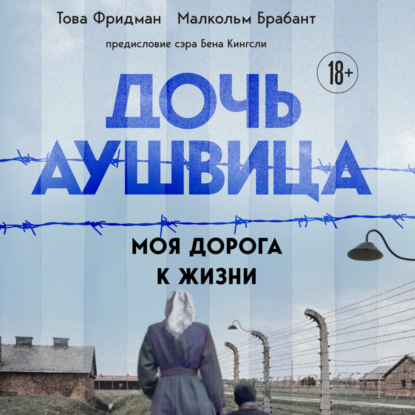 Това Фридман Малкольм Брабант

предисловие сэра Бена Кингсли

18+

ДОЧЬ АУШВИЦА

МОЯ ДОРОГА К ЖИЗНИ